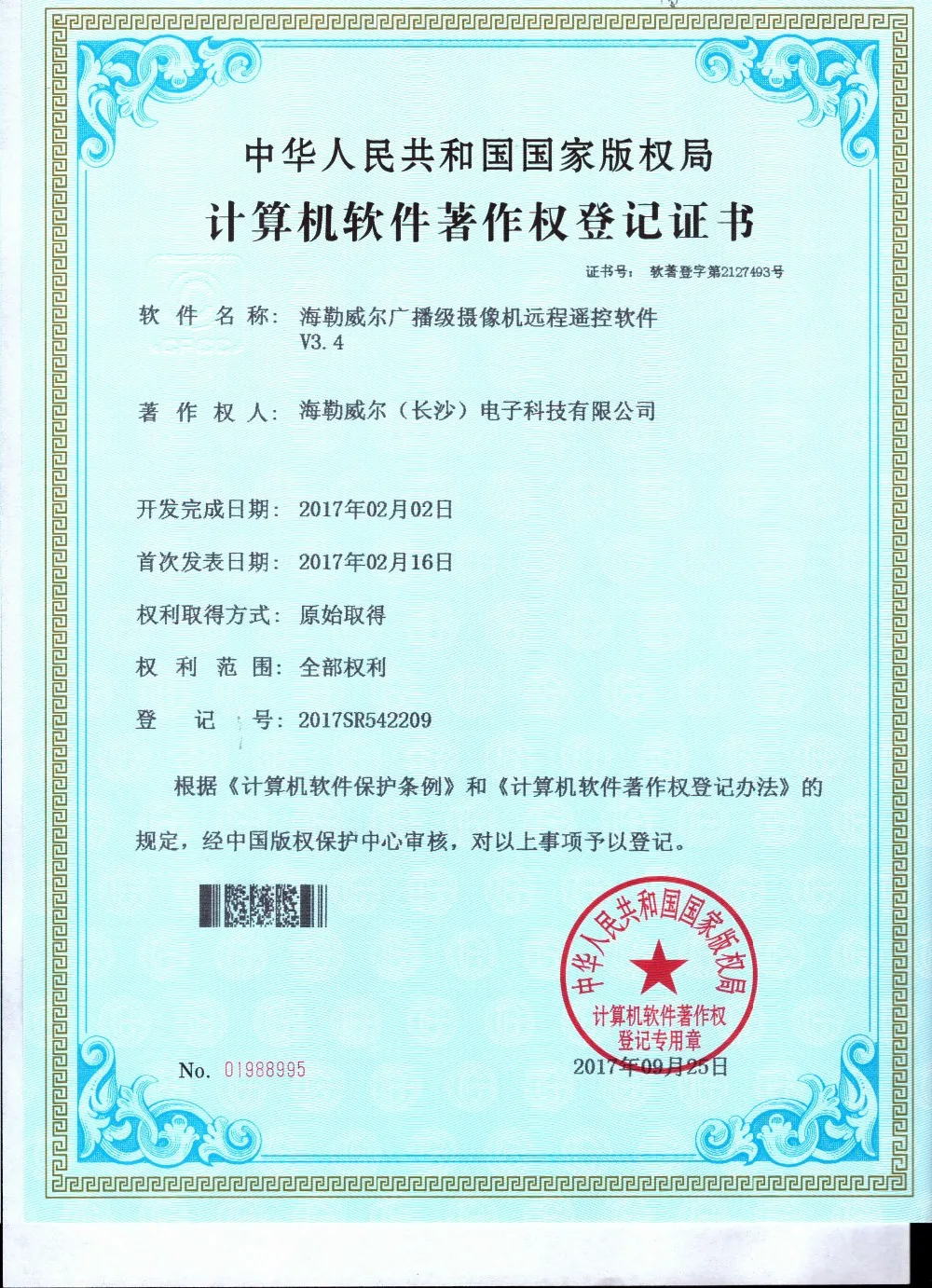 中华人民共和国国家版权局

计算机软件著作权登记证书

证书号： 软著登字第2127493号

软 件 名 称： 海勒威尔广播级摄像机远程遥控软件 V3.4

著 作 权 人： 海勒威尔（长沙）电子科技有限公司

开发完成日期： 2017年02月02日

首次发表日期： 2017年02月16日

权利取得方式： 原始取得

权 利 范 围： 全部权利

登 记 号： 2017SR542209

根据《计算机软件保护条例》和《计算机软件著作权登记办法》的规定，经中国版权保护中心审核，对以上事项予以登记。

中华人民共和国国家版权局
计算机软件著作权
登记专用章

No. 01988995

2017年09月25日